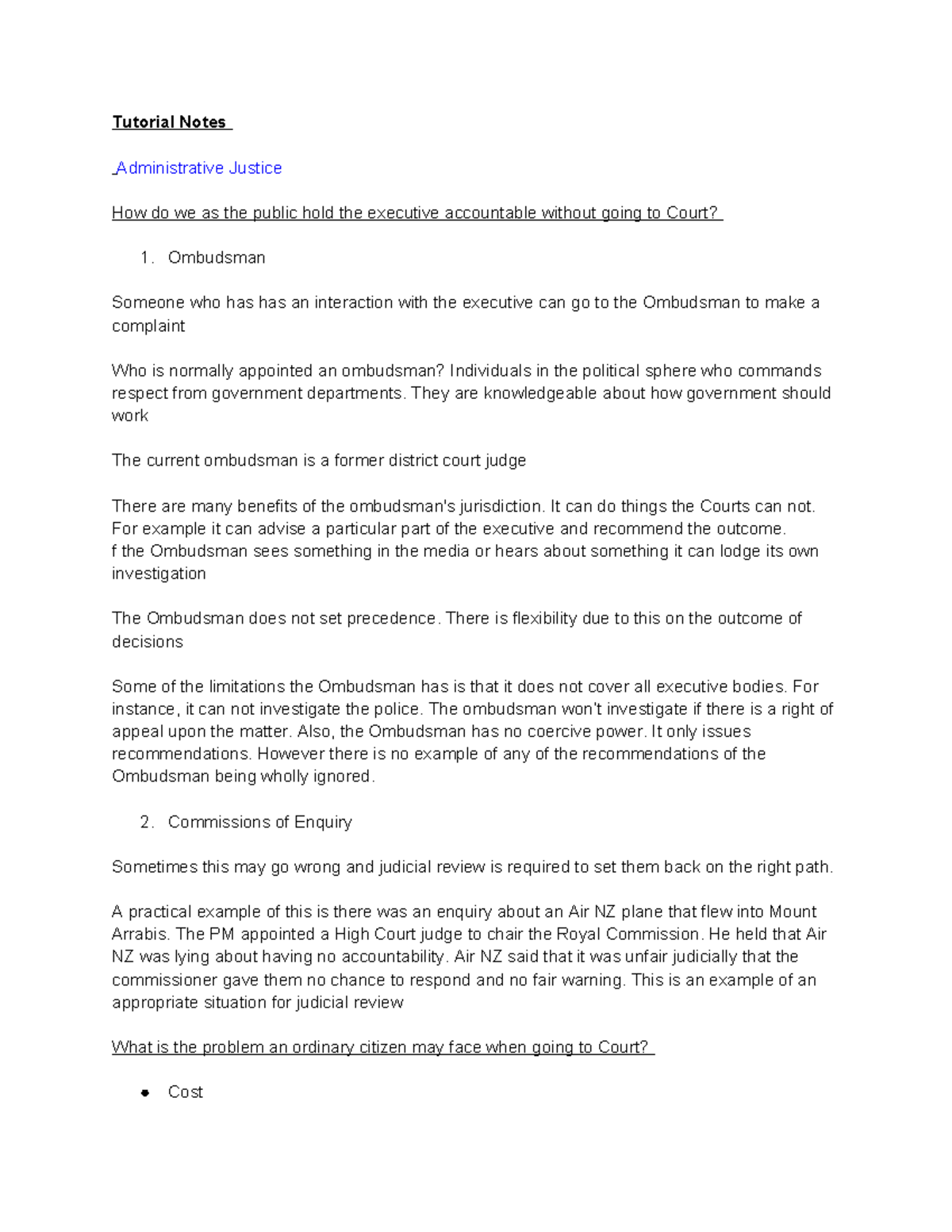 Tutorial Notes

Administrative Justice

How do we as the public hold the executive accountable without going to Court?

1. Ombudsman

Someone who has has an interaction with the executive can go to the Ombudsman to make a complaint

Who is normally appointed an ombudsman? Individuals in the political sphere who commands respect from government departments. They are knowledgeable about how government should work

The current ombudsman is a former district court judge

There are many benefits of the ombudsman's jurisdiction. It can do things the Courts can not. For example it can advise a particular part of the executive and recommend the outcome.
f the Ombudsman sees something in the media or hears about something it can lodge its own investigation

The Ombudsman does not set precedence. There is flexibility due to this on the outcome of decisions

Some of the limitations the Ombudsman has is that it does not cover all executive bodies. For instance, it can not investigate the police. The ombudsman won't investigate if there is a right of appeal upon the matter. Also, the Ombudsman has no coercive power. It only issues recommendations. However there is no example of any of the recommendations of the Ombudsman being wholly ignored.

2. Commissions of Enquiry

Sometimes this may go wrong and judicial review is required to set them back on the right path.

A practical example of this is there was an enquiry about an Air NZ plane that flew into Mount Arrabis. The PM appointed a High Court judge to chair the Royal Commission. He held that Air NZ was lying about having no accountability. Air NZ said that it was unfair judicially that the commissioner gave them no chance to respond and no fair warning. This is an example of an appropriate situation for judicial review

What is the problem an ordinary citizen may face when going to Court?

• Cost